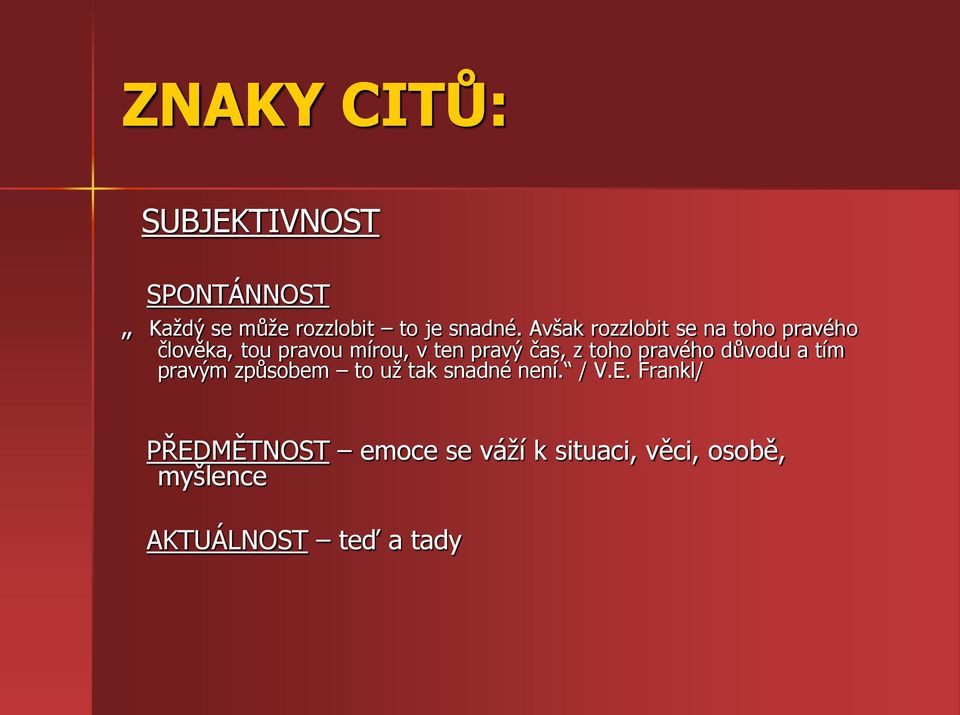 ZNAKY CITŮ:

SUBJEKTIVNOST

SPONTÁNNOST

„ Každý se může rozzlobit – to je snadné. Avšak rozzlobit se na toho pravého člověka, tou pravou mírou, v ten pravý čas, z toho pravého důvodu a tím pravým způsobem – to už tak snadné není.“ / V.E. Frankl/

PŘEDMĚTNOST – emoce se váží k situaci, věci, osobě, myšlence

AKTUÁLNOST – teď a tady